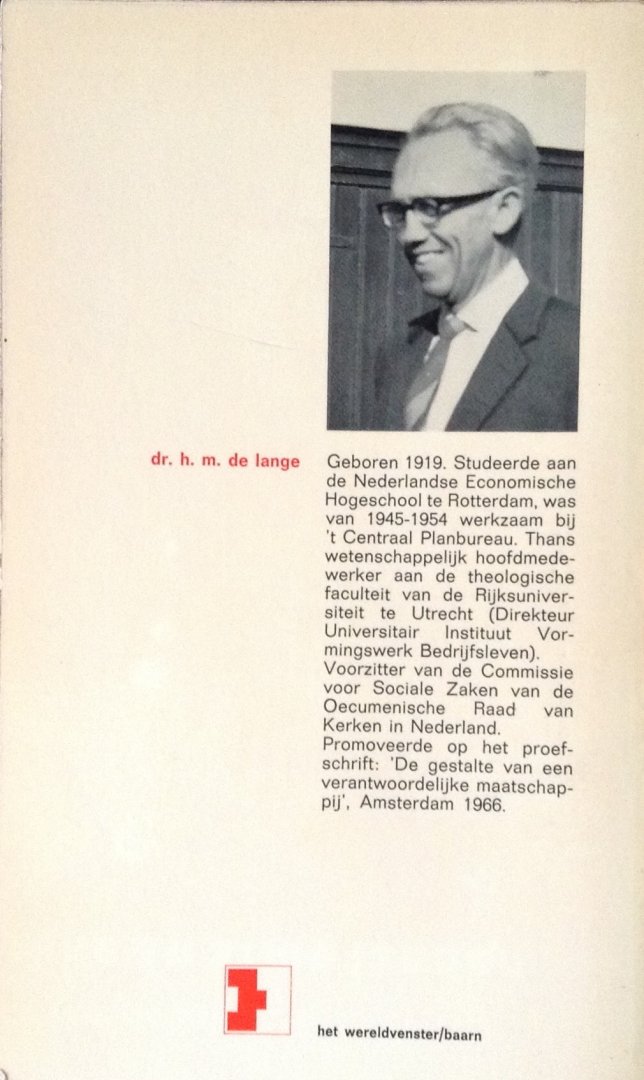 dr. h. m. de lange

Geboren 1919. Studeerde aan de Nederlandse Economische Hogeschool te Rotterdam, was van 1945-1954 werkzaam bij 't Centraal Planbureau. Thans wetenschappelijk hoofdmedewerker aan de theologische faculteit van de Rijksuniversiteit te Utrecht (Direkteur Universitair Instituut Vormingswerk Bedrijfsleven).
Voorzitter van de Commissie voor Sociale Zaken van de Oecumenische Raad van Kerken in Nederland.
Promoveerde op het proefschrift: 'De gestalte van een verantwoordelijke maatschappij', Amsterdam 1966.

het wereldvenster/baarn